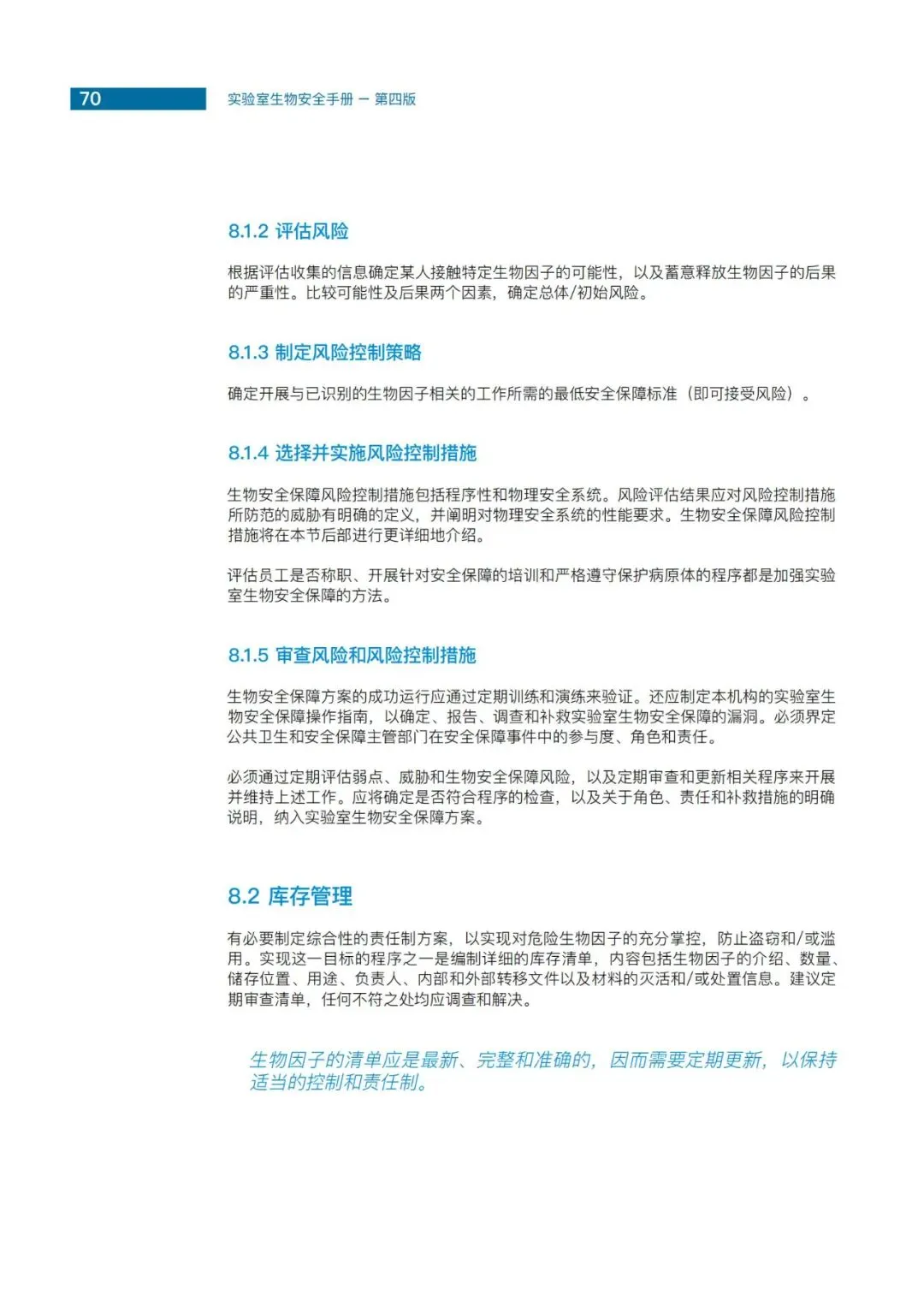 70

实验室生物安全手册 – 第四版

8.1.2 评估风险

根据评估收集的信息确定某人接触特定生物因子的可能性，以及蓄意释放生物因子的后果的严重性。比较可能性及后果两个因素，确定总体/初始风险。

8.1.3 制定风险控制策略

确定开展与已识别的生物因子相关的工作所需的最低安全保障标准（即可接受风险）。

8.1.4 选择并实施风险控制措施

生物安全保障风险控制措施包括程序性和物理安全系统。风险评估结果应对风险控制措施所防范的威胁有明确的定义，并阐明对物理安全系统的性能要求。生物安全保障风险控制措施将在本节后部进行更详细地介绍。

评估员工是否称职、开展针对安全保障的培训和严格遵守保护病原体的程序都是加强实验室生物安全保障的方法。

8.1.5 审查风险和风险控制措施

生物安全保障方案的成功运行应通过定期训练和演练来验证。还应制定本机构的实验室生物安全保障操作指南，以确定、报告、调查和补救实验室生物安全保障的漏洞。必须界定公共卫生和安全保障主管部门在安全保障事件中的参与度、角色和责任。

必须通过定期评估弱点、威胁和生物安全保障风险，以及定期审查和更新相关程序来开展并维持上述工作。应将确定是否符合程序的检查，以及关于角色、责任和补救措施的明确说明，纳入实验室生物安全保障方案。

8.2 库存管理

有必要制定综合性的责任制方案，以实现对危险生物因子的充分掌控，防止盗窃和/或滥用。实现这一目标的程序之一是编制详细的库存清单，内容包括生物因子的介绍、数量、储存位置、用途、负责人、内部和外部转移文件以及材料的灭活和/或处置信息。建议定期审查清单，任何不符之处均应调查和解决。

生物因子的清单应是最新、完整和准确的，因而需要定期更新，以保持适当的控制和责任制。